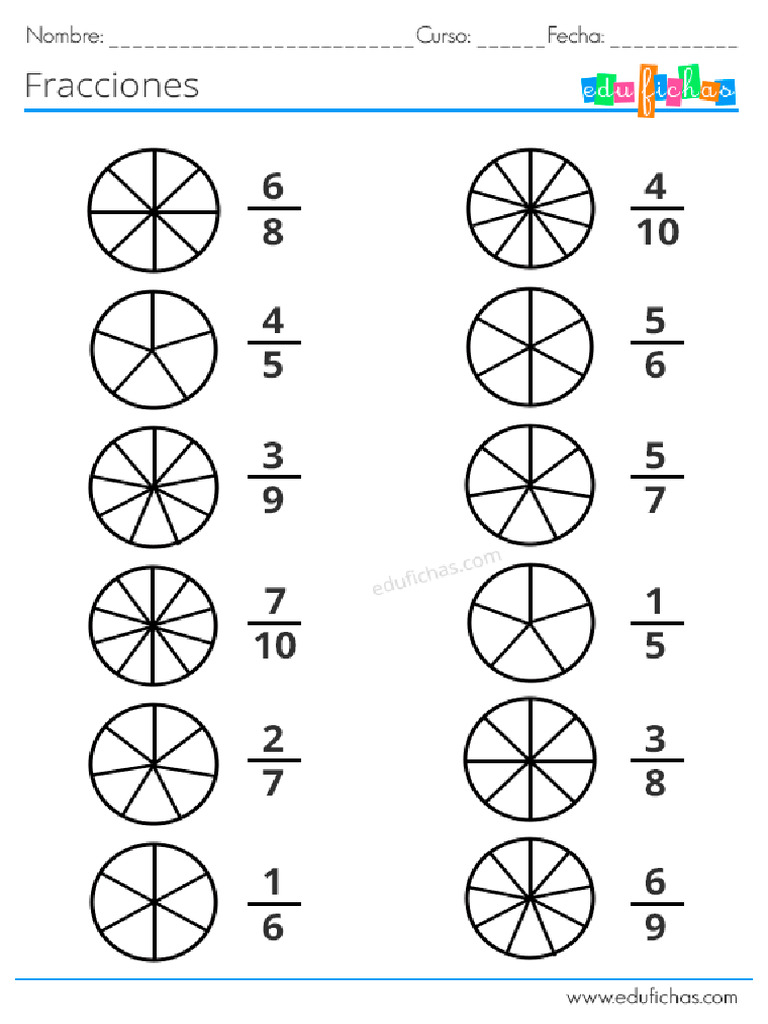 Nombre: ____ Curso: ____ Fecha: ____

Fracciones

edufichas

$\frac{6}{8}$

$\frac{4}{5}$

$\frac{3}{9}$

$\frac{7}{10}$

$\frac{2}{7}$

$\frac{1}{6}$

$\frac{4}{10}$

$\frac{5}{6}$

$\frac{5}{7}$

$\frac{1}{5}$

$\frac{3}{8}$

$\frac{6}{9}$

www.edufichas.com

edufichas.com